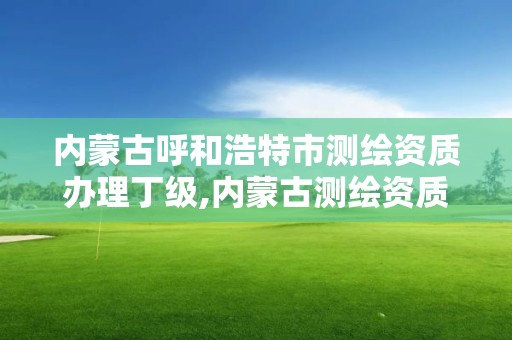 内蒙古呼和浩特市测绘资质办理丁级,内蒙古测绘资质